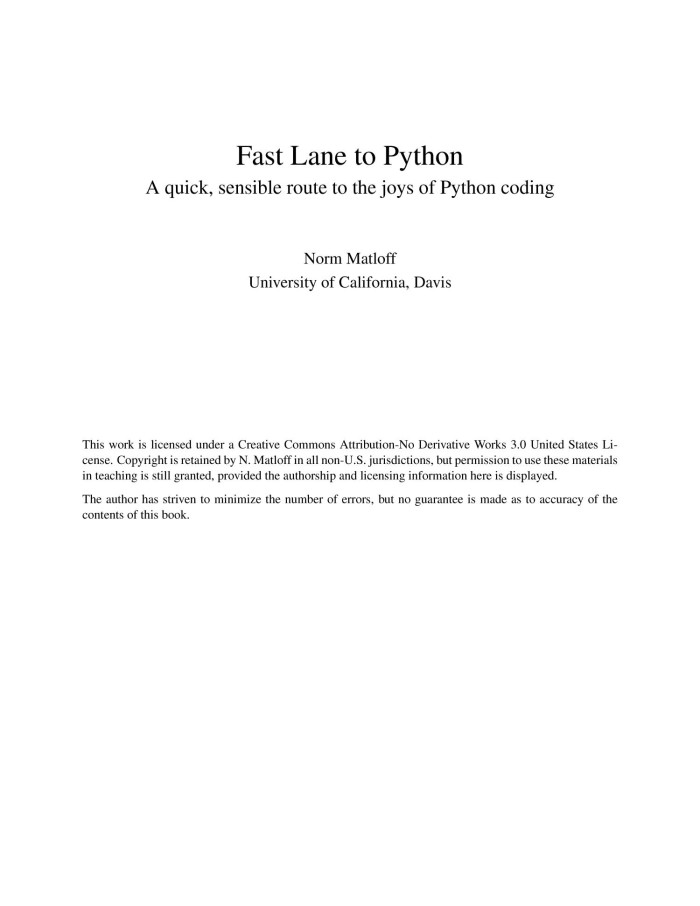 Fast Lane to Python
A quick, sensible route to the joys of Python coding

Norm Matloff
University of California, Davis

This work is licensed under a Creative Commons Attribution-No Derivative Works 3.0 United States License. Copyright is retained by N. Matloff in all non-U.S. jurisdictions, but permission to use these materials in teaching is still granted, provided the authorship and licensing information here is displayed.

The author has striven to minimize the number of errors, but no guarantee is made as to accuracy of the contents of this book.